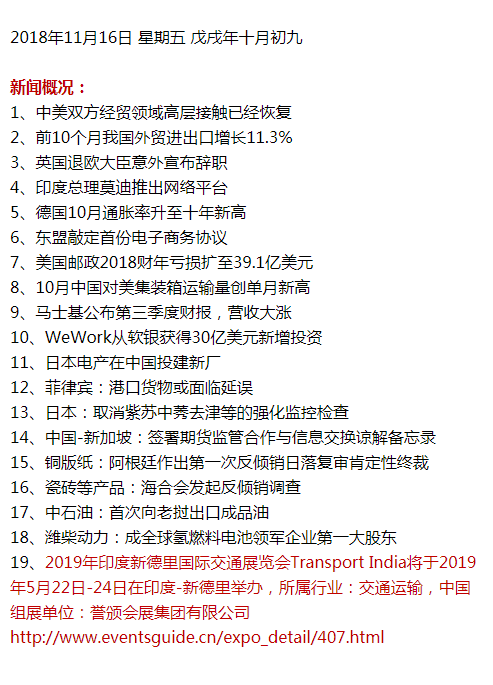 2018年11月16日 星期五 戊戌年十月初九

新闻概况：
1、中美双方经贸领域高层接触已经恢复
2、前10个月我国外贸进出口增长11.3%
3、英国退欧大臣意外宣布辞职
4、印度总理莫迪推出网络平台
5、德国10月通胀率升至十年新高
6、东盟敲定首份电子商务协议
7、美国邮政2018财年亏损扩至39.1亿美元
8、10月中国对美集装箱运输量创单月新高
9、马士基公布第三季度财报，营收大涨
10、WeWork从软银获得30亿美元新增投资
11、日本电产在中国投建新厂
12、菲律宾：港口货物或面临延误
13、日本：取消紫苏中莠去津等的强化监控检查
14、中国-新加坡：签署期货监管合作与信息交换谅解备忘录
15、铜版纸：阿根廷作出第一次反倾销日落复审肯定性终裁
16、瓷砖等产品：海合会发起反倾销调查
17、中石油：首次向老挝出口成品油
18、潍柴动力：成全球氢燃料电池领军企业第一大股东
19、2019年印度新德里国际交通展览会Transport India将于2019年5月22日-24日在印度-新德里举办，所属行业：交通运输，中国组展单位：誉颁会展集团有限公司
http://www.eventsguide.cn/expo_detail/407.html